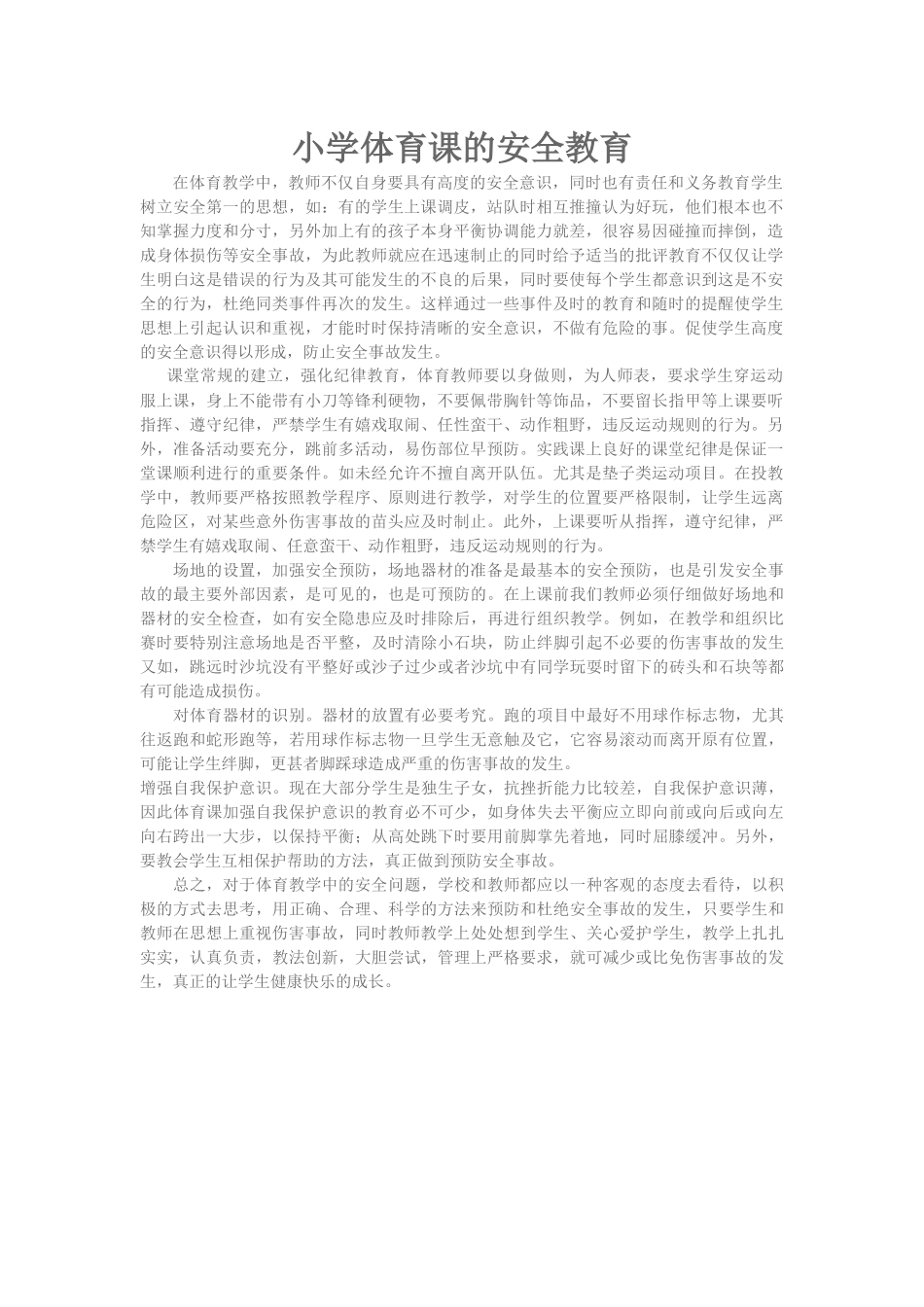 小学体育课的安全教育

在体育教学中，教师不仅自身要具有高度的安全意识，同时也有责任和义务教育学生树立安全第一的思想，如：有的学生上课调皮，站队时相互推撞认为好玩，他们根本也不知掌握力度和分寸，另外加上有的孩子本身平衡协调能力就差，很容易因碰撞而摔倒，造成身体损伤等安全事故，为此教师就应在迅速制止的同时给予适当的批评教育不仅仅让学生明白这是错误的行为及其可能发生的不良的后果，同时要使每个学生都意识到这是不安全的行为，杜绝同类事件再次的发生。这样通过一些事件及时的教育和随时的提醒使学生思想上引起认识和重视，才能时时保持清晰的安全意识，不做有危险的事。促使学生高度的安全意识得以形成，防止安全事故发生。

课堂常规的建立，强化纪律教育，体育教师要以身做则，为人师表，要求学生穿运动服上课，身上不能带有小刀等锋利硬物，不要佩带胸针等饰品，不要留长指甲等上课要听指挥、遵守纪律，严禁学生有嬉戏取闹、任性蛮干、动作粗野，违反运动规则的行为。另外，准备活动要充分，跳前多活动，易伤部位早预防。实践课上良好的课堂纪律是保证一堂课顺利进行的重要条件。如未经允许不擅自离开队伍。尤其是垫子类运动项目。在投教学中，教师要严格按照教学程序、原则进行教学，对学生的位置要严格限制，让学生远离危险区，对某些意外伤害事故的苗头应及时制止。此外，上课要听从指挥，遵守纪律，严禁学生有嬉戏取闹、任意蛮干、动作粗野，违反运动规则的行为。

场地的设置，加强安全预防，场地器材的准备是最基本的安全预防，也是引发安全事故的最主要外部因素，是可见的，也是可预防的。在上课前我们教师必须仔细做好场地和器材的安全检查，如有安全隐患应及时排除后，再进行组织教学。例如，在教学和组织比赛时要特别注意场地是否平整，及时清除小石块，防止绊脚引起不必要的伤害事故的发生又如，跳远时沙坑没有平整好或沙子过少或者沙坑中有同学玩耍时留下的砖头和石块等都有可能造成损伤。

对体育器材的识别。器材的放置有必要考究。跑的项目中最好不用球作标志物，尤其往返跑和蛇形跑等，若用球作标志物一旦学生无意触及它，它容易滚动而离开原有位置，可能让学生绊脚，更甚者脚踩球造成严重的伤害事故的发生。

增强自我保护意识。现在大部分学生是独生子女，抗挫折能力比较差，自我保护意识薄，因此体育课加强自我保护意识的教育必不可少，如身体失去平衡应立即向前或向后或向左向右跨出一大步，以保持平衡；从高处跳下时要用前脚掌先着地，同时屈膝缓冲。另外，要教会学生互相保护帮助的方法，真正做到预防安全事故。

总之，对于体育教学中的安全问题，学校和教师都应以一种客观的态度去看待，以积极的方式去思考，用正确、合理、科学的方法来预防和杜绝安全事故的发生，只要学生和教师在思想上重视伤害事故，同时教师教学上处处想到学生、关心爱护学生，教学上扎扎实实，认真负责，教法创新，大胆尝试，管理上严格要求，就可减少或比免伤害事故的发生，真正的让学生健康快乐的成长。